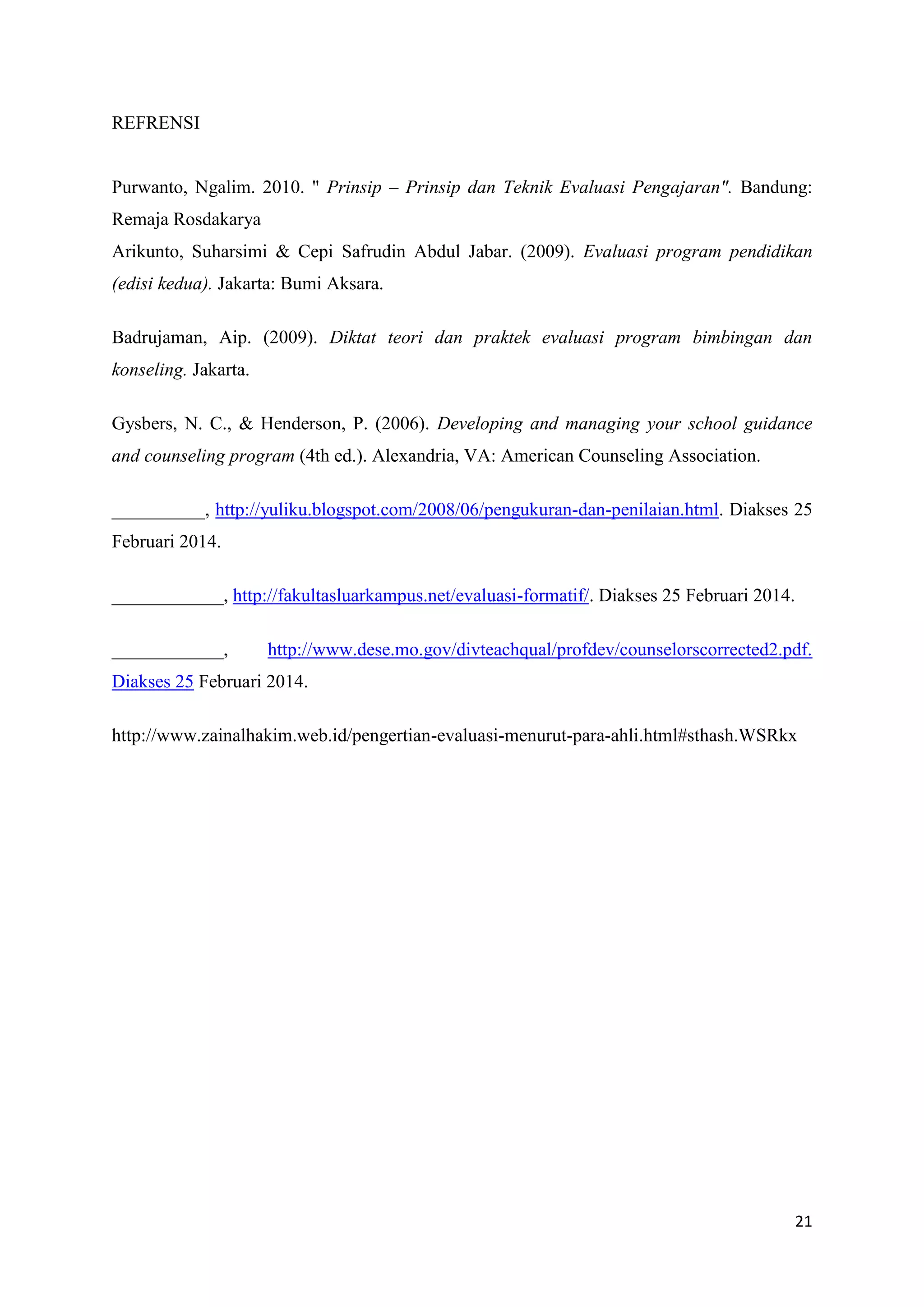 REFRENSI

Purwanto, Ngalim. 2010. " Prinsip – Prinsip dan Teknik Evaluasi Pengajaran". Bandung: Remaja Rosdakarya
Arikunto, Suharsimi & Cepi Safrudin Abdul Jabar. (2009). Evaluasi program pendidikan (edisi kedua). Jakarta: Bumi Aksara.

Badrujaman, Aip. (2009). Diktat teori dan praktek evaluasi program bimbingan dan konseling. Jakarta.

Gysbers, N. C., & Henderson, P. (2006). Developing and managing your school guidance and counseling program (4th ed.). Alexandria, VA: American Counseling Association.

__________, http://yuliku.blogspot.com/2008/06/pengukuran-dan-penilaian.html. Diakses 25 Februari 2014.

____________, http://fakultasluarkampus.net/evaluasi-formatif/. Diakses 25 Februari 2014.

____________, http://www.dese.mo.gov/divteachqual/profdev/counselorscorrected2.pdf. Diakses 25 Februari 2014.

http://www.zainalhakim.web.id/pengertian-evaluasi-menurut-para-ahli.html#sthash.WSRkx

21